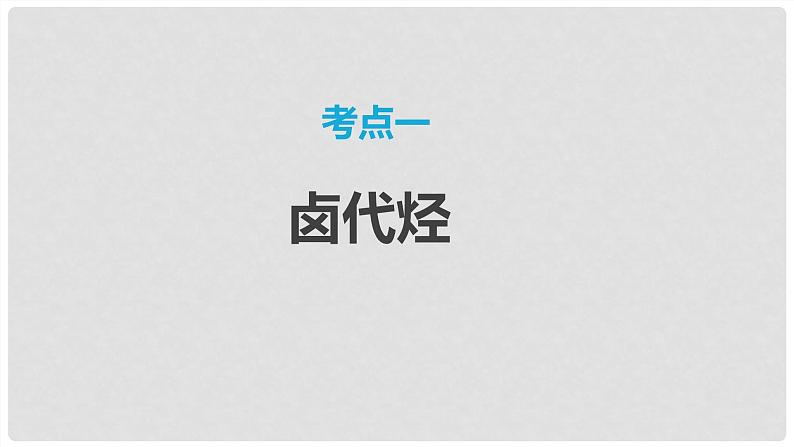 考点一

卤代烃